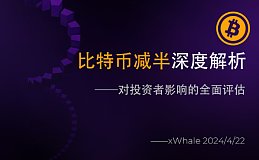 比特币减半深度解析

——对投资者影响的全面评估

——xWhale 2024/4/22